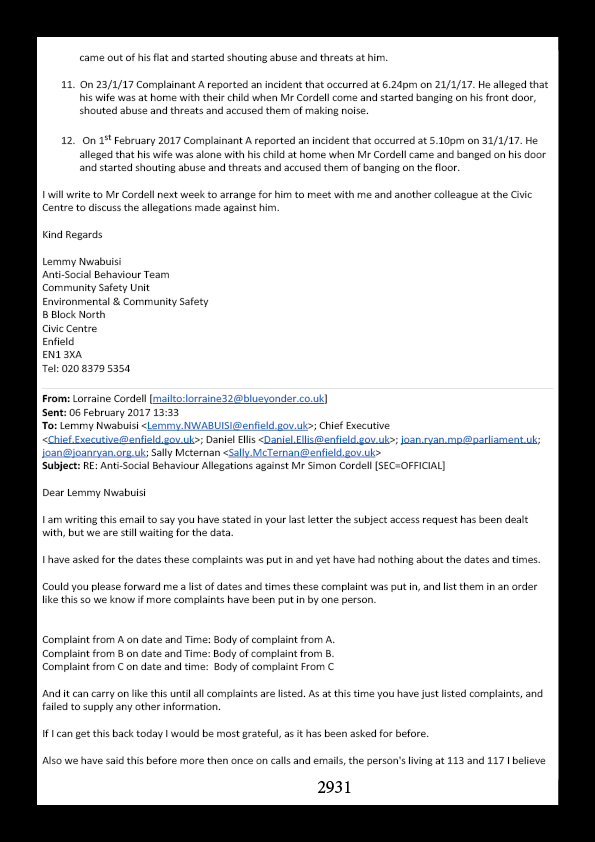 came out of his flat and started shouting abuse and threats at him.

11. On 23/1/17 Complainant A reported an incident that occurred at 6.24pm on 21/1/17. He alleged that his wife was at home with their child when Mr Cordell come and started banging on his front door, shouted abuse and threats and accused them of making noise.

12. On 1$^{st}$ February 2017 Complainant A reported an incident that occurred at 5.10pm on 31/1/17. He alleged that his wife was alone with his child at home when Mr Cordell came and banged on his door and started shouting abuse and threats and accused them of banging on the floor.

I will write to Mr Cordell next week to arrange for him to meet with me and another colleague at the Civic Centre to discuss the allegations made against him.

Kind Regards

Lemmy Nwabuisi
Anti-Social Behaviour Team
Community Safety Unit
Environmental & Community Safety
B Block North
Civic Centre
Enfield
EN1 3XA
Tel: 020 8379 5354

From: Lorraine Cordell [mailto:lorraine32@blueyonder.co.uk]
Sent: 06 February 2017 13:33
To: Lemmy Nwabuisi <Lemmy.NWABUISI@enfield.gov.uk>; Chief Executive <Chief.Executive@enfield.gov.uk>; Daniel Ellis <Daniel.Ellis@enfield.gov.uk>; joan.ryan.mp@parliament.uk; joan@joanryan.org.uk; Sally Mcternan <Sally.McTernan@enfield.gov.uk>
Subject: RE: Anti-Social Behaviour Allegations against Mr Simon Cordell [SEC=OFFICIAL]

Dear Lemmy Nwabuisi

I am writing this email to say you have stated in your last letter the subject access request has been dealt with, but we are still waiting for the data.

I have asked for the dates these complaints was put in and yet have had nothing about the dates and times.

Could you please forward me a list of dates and times these complaint was put in, and list them in an order like this so we know if more complaints have been put in by one person.

Complaint from A on date and Time: Body of complaint from A.
Complaint from B on date and Time: Body of complaint from B.
Complaint from C on date and time: Body of complaint From C

And it can carry on like this until all complaints are listed. As at this time you have just listed complaints, and failed to supply any other information.

If I can get this back today I would be most grateful, as it has been asked for before.

Also we have said this before more then once on calls and emails, the person's living at 113 and 117 I believe

2931